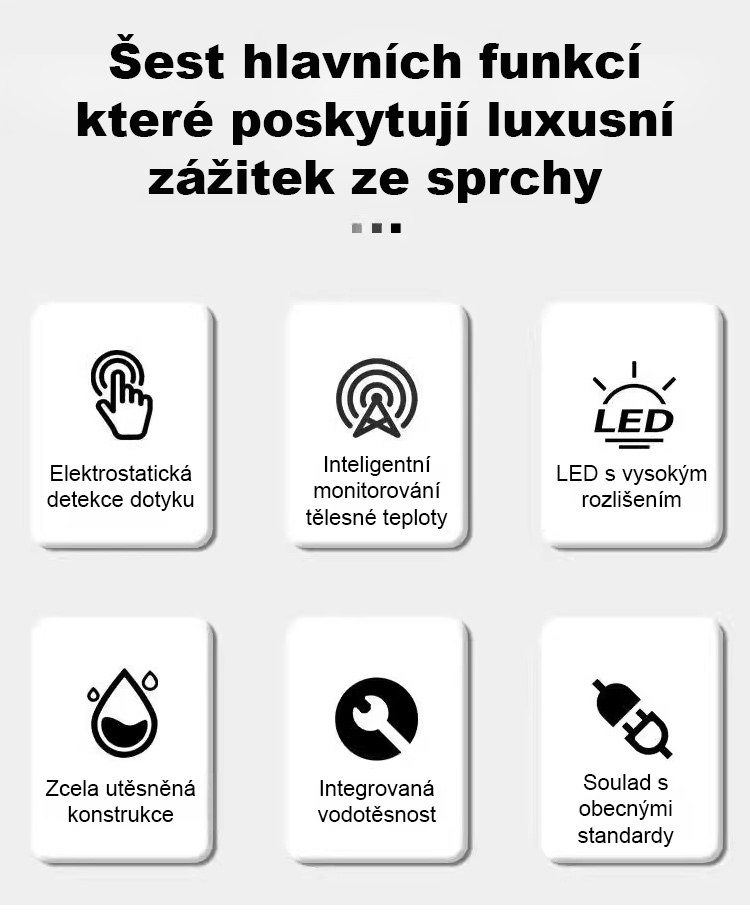 Šest hlavních funkcí které poskytují luxusní zážitek ze sprchy

Elektrostatická detekce dotyku

Inteligentní monitorování tělesné teploty

LED

LED s vysokým rozlišením

Zcela utěsněná konstrukce

Integrovaná vodotěsnost

Soulad s obecnými standardy